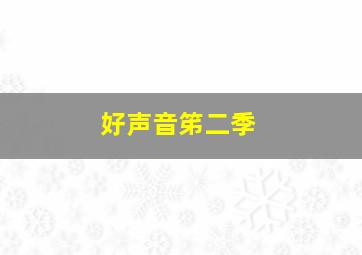 好声音第二季